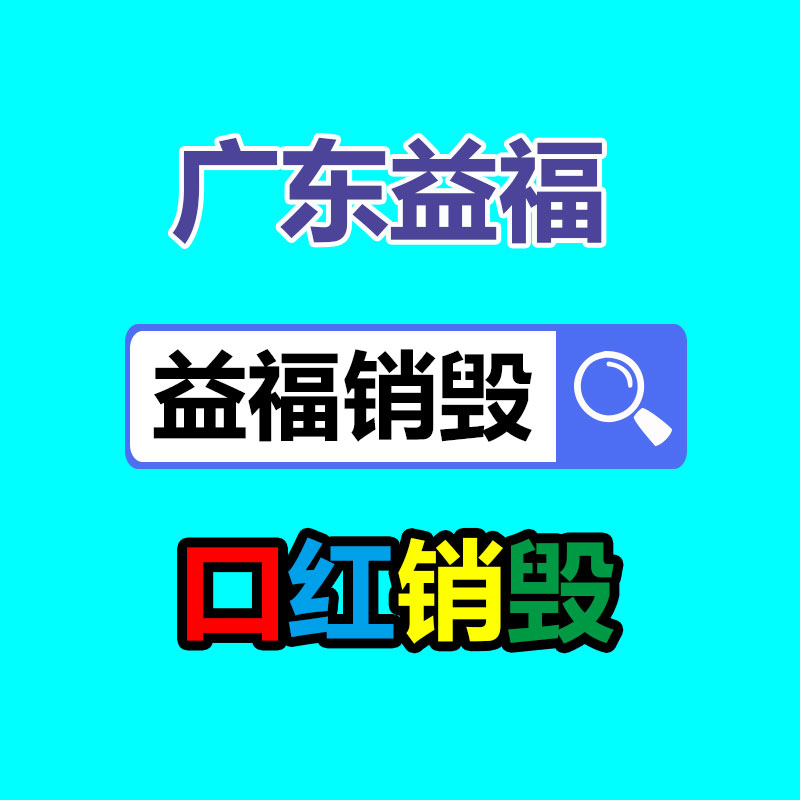 广东益福

益福销毁

口红销毁